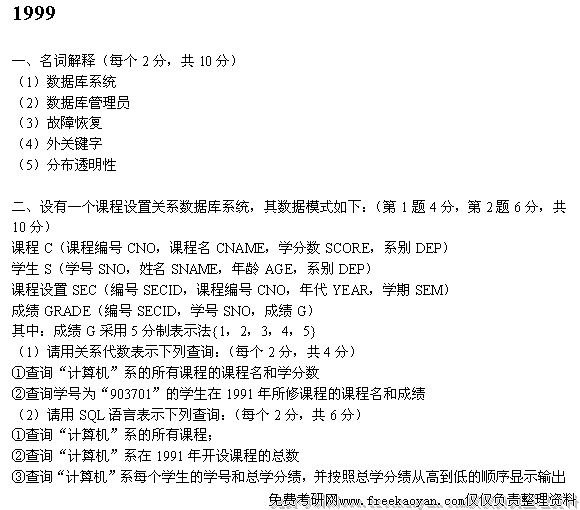 1999

一、名词解释（每个 2 分，共 10 分）
（1）数据库系统
（2）数据库管理员
（3）故障恢复
（4）外关键字
（5）分布透明性

二、设有一个课程设置关系数据库系统，其数据模式如下：（第 1 题 4 分，第 2 题 6 分，共 10 分）
课程 C（课程编号 CNO，课程名 CNAME，学分数 SCORE，系别 DEP）
学生 S（学号 SNO，姓名 SNAME，年龄 AGE，系别 DEP）
课程设置 SEC（编号 SECID，课程编号 CNO，年代 YEAR，学期 SEM）
成绩 GRADE（编号 SECID，学号 SNO，成绩 G）
其中：成绩 G 采用 5 分制表示法{1，2，3，4，5}
（1）请用关系代数表示下列查询：（每个 2 分，共 4 分）
①查询“计算机”系的所有课程的课程名和学分数
②查询学号为“903701”的学生在 1991 年所修课程的课程名和成绩
（2）请用 SQL 语言表示下列查询：（每个 2 分，共 6 分）
①查询“计算机”系的所有课程；
②查询“计算机”系在 1991 年开设课程的总数
③查询“计算机”系每个学生的学号和总学分绩，并按照总学分绩从高到低的顺序显示输出
免费考研网www.freekaoyan.com仅仅负责整理资料